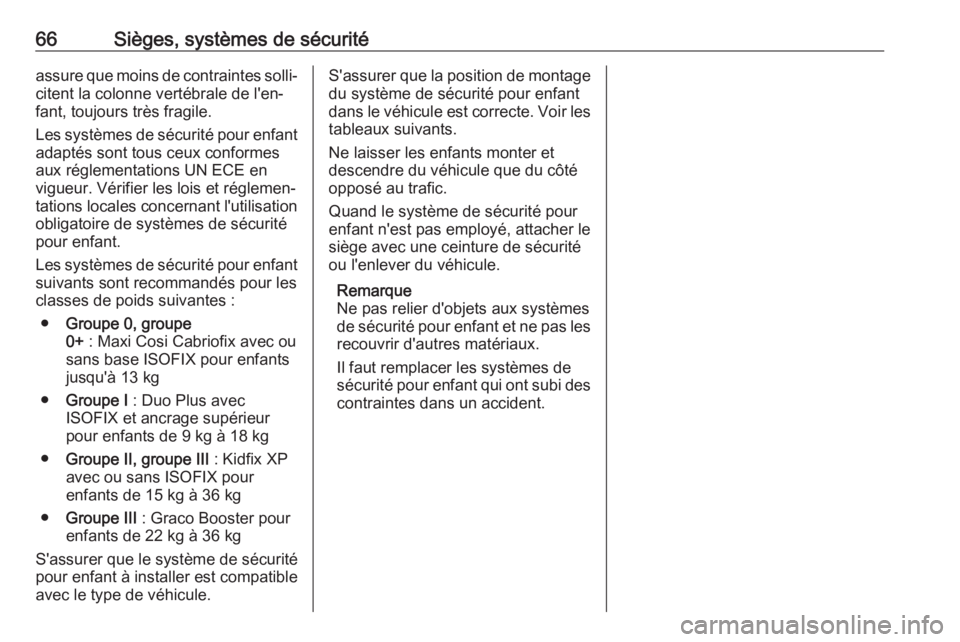 66 Sièges, systèmes de sécurité

assure que moins de contraintes sollicitent la colonne vertébrale de l'enfant, toujours très fragile.

Les systèmes de sécurité pour enfant adaptés sont tous ceux conformes aux réglementations UN ECE en vigueur. Vérifier les lois et réglementations locales concernant l'utilisation obligatoire de systèmes de sécurité pour enfant.

Les systèmes de sécurité pour enfant suivants sont recommandés pour les classes de poids suivantes :

● Groupe 0, groupe 0+ : Maxi Cosi Cabriofix avec ou sans base ISOFIX pour enfants jusqu'à 13 kg

● Groupe I : Duo Plus avec ISOFIX et ancrage supérieur pour enfants de 9 kg à 18 kg

● Groupe II, groupe III : Kidfix XP avec ou sans ISOFIX pour enfants de 15 kg à 36 kg

● Groupe III : Graco Booster pour enfants de 22 kg à 36 kg

S'assurer que le système de sécurité pour enfant à installer est compatible avec le type de véhicule.

S'assurer que la position de montage du système de sécurité pour enfant dans le véhicule est correcte. Voir les tableaux suivants.

Ne laisser les enfants monter et descendre du véhicule que du côté opposé au trafic.

Quand le système de sécurité pour enfant n'est pas employé, attacher le siège avec une ceinture de sécurité ou l'enlever du véhicule.

Remarque
Ne pas relier d'objets aux systèmes de sécurité pour enfant et ne pas les recouvrir d'autres matériaux.

Il faut remplacer les systèmes de sécurité pour enfant qui ont subi des contraintes dans un accident.

carmanualsonline.info